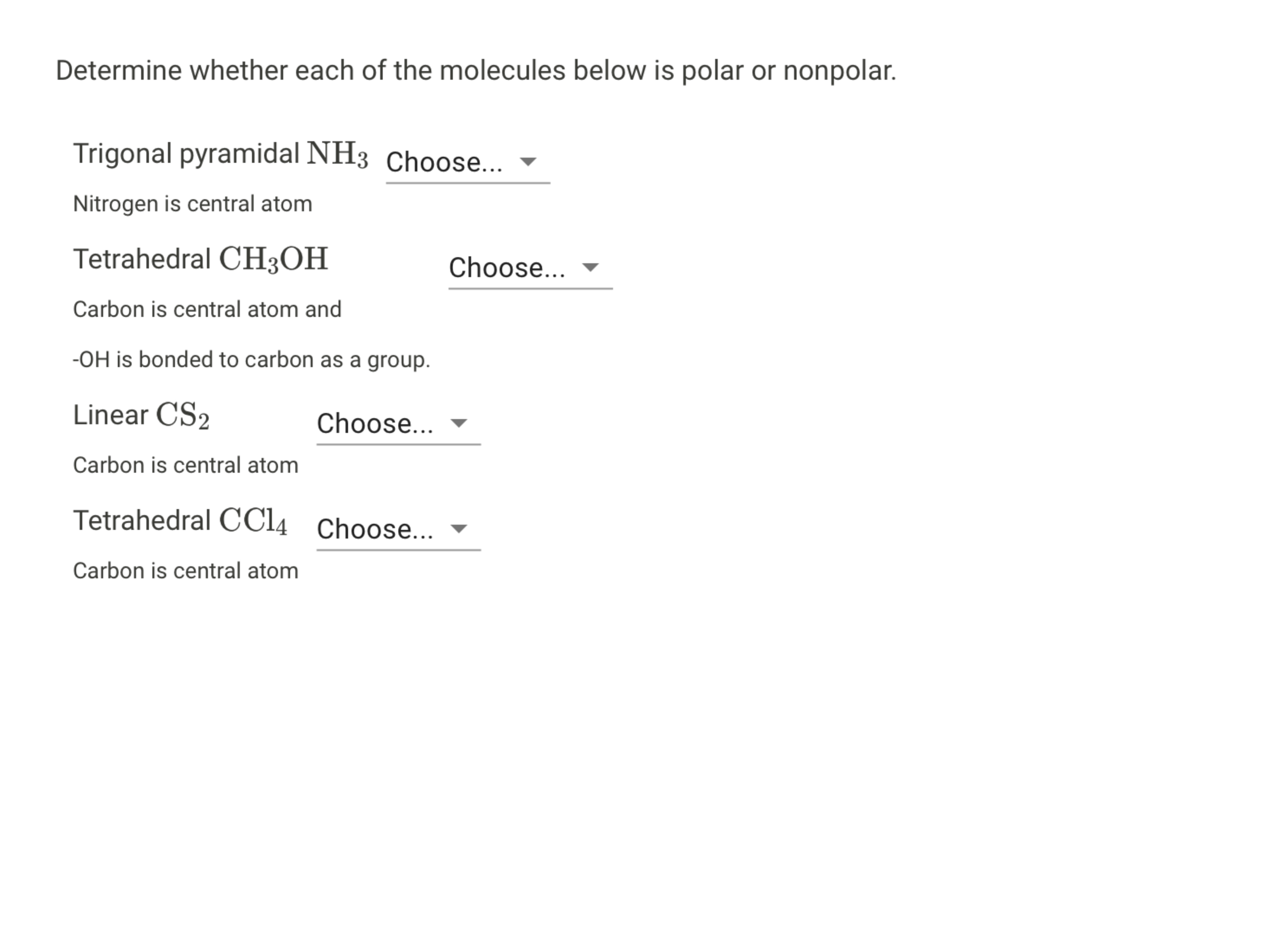 Determine whether each of the molecules below is polar or nonpolar.

Trigonal pyramidal $NH_3$ Choose...
Nitrogen is central atom

Tetrahedral $CH_3OH$ Choose...
Carbon is central atom and

-OH is bonded to carbon as a group.

Linear $CS_2$ Choose...
Carbon is central atom

Tetrahedral $CCl_4$ Choose...
Carbon is central atom